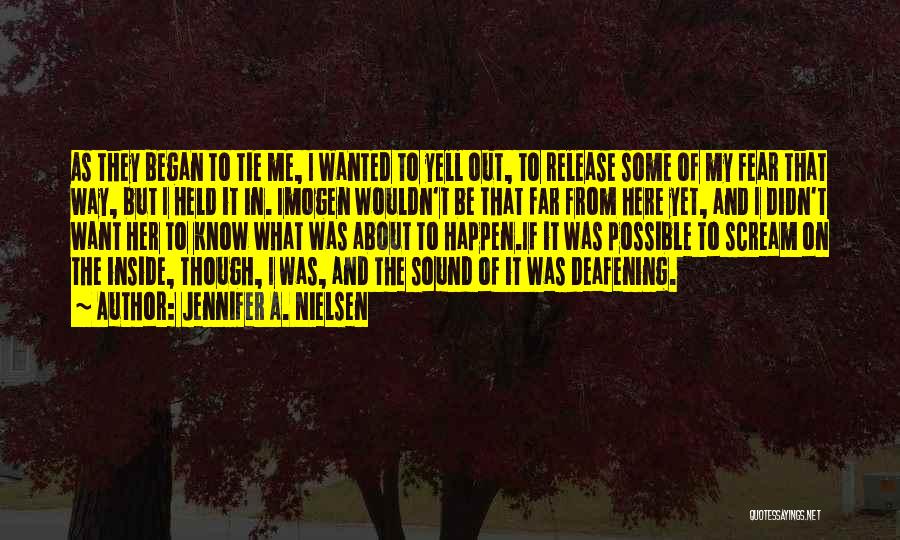 AS THEY BEGAN TO TIE ME, I WANTED TO YELL OUT, TO RELEASE SOME OF MY FEAR THAT WAY, BUT I HELD IT IN. IMOGEN WOULDN'T BE THAT FAR FROM HERE YET, AND I DIDN'T WANT HER TO KNOW WHAT WAS ABOUT TO HAPPEN.IF IT WAS POSSIBLE TO SCREAM ON THE INSIDE, THOUGH, I WAS, AND THE SOUND OF IT WAS DEAFENING.

~ AUTHOR: JENNIFER A. NIELSEN

QUOTESSAYINGS.NET